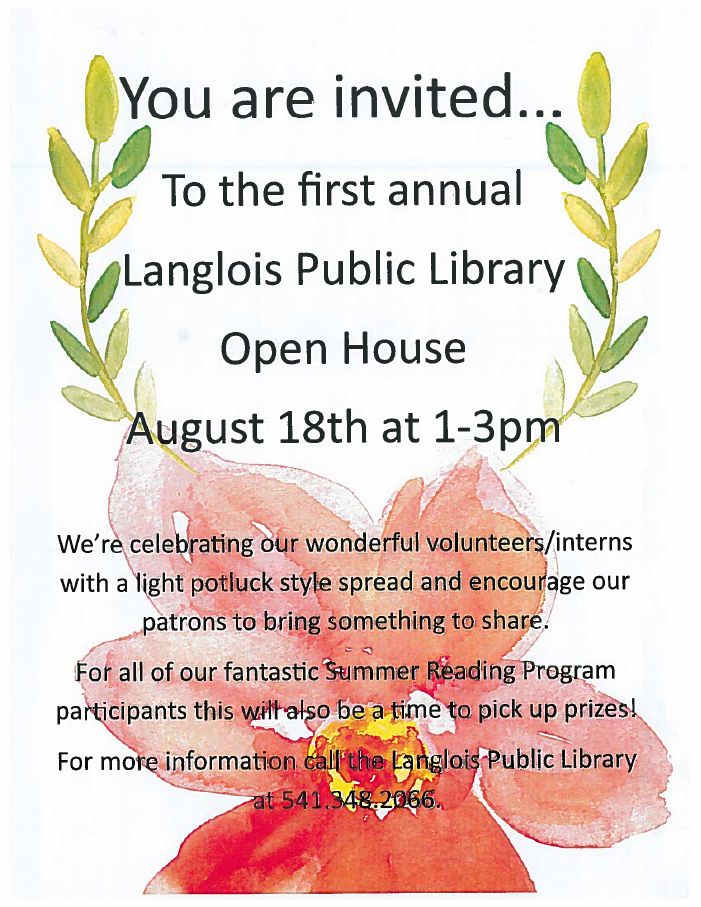 You are invited...

To the first annual

Langlois Public Library

Open House

August 18th at 1-3pm

We're celebrating our wonderful volunteers/interns with a light potluck style spread and encourage our patrons to bring something to share.

For all of our fantastic Summer Reading Program participants this will also be a time to pick up prizes!

For more information call the Langlois Public Library at 541.348.2066.